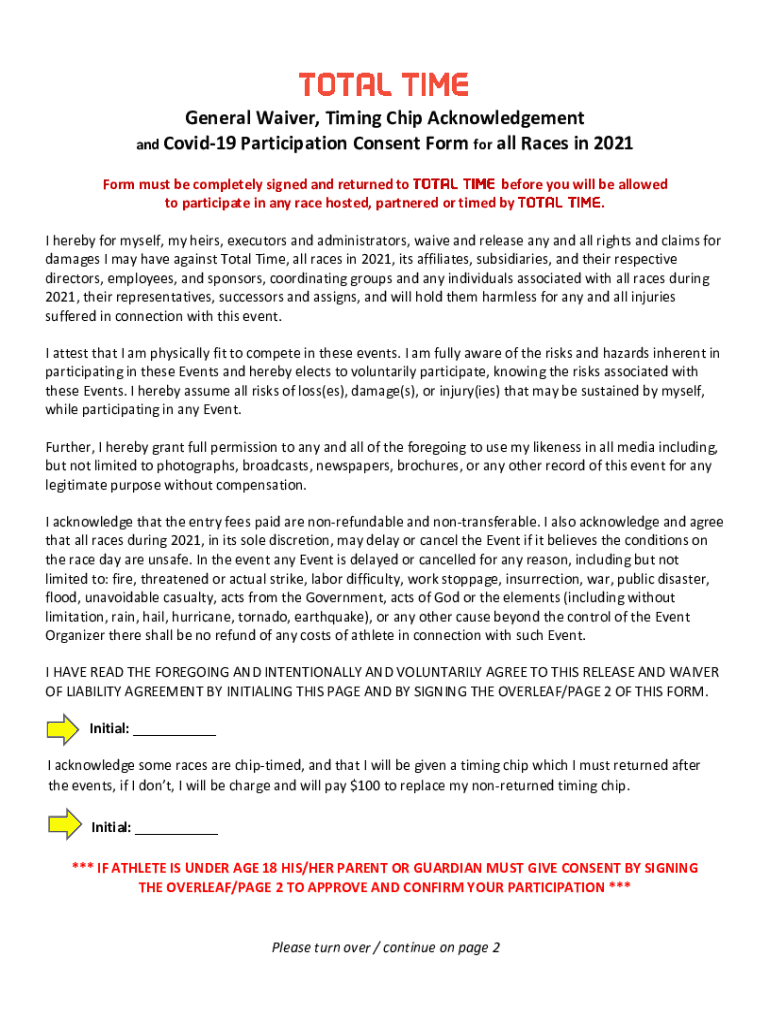 TOTAL TIME

General Waiver, Timing Chip Acknowledgement
and Covid-19 Participation Consent Form for all Races in 2021

Form must be completely signed and returned to TOTAL TIME before you will be allowed to participate in any race hosted, partnered or timed by TOTAL TIME.

I hereby for myself, my heirs, executors and administrators, waive and release any and all rights and claims for damages I may have against Total Time, all races in 2021, its affiliates, subsidiaries, and their respective directors, employees, and sponsors, coordinating groups and any individuals associated with all races during 2021, their representatives, successors and assigns, and will hold them harmless for any and all injuries suffered in connection with this event.

I attest that I am physically fit to compete in these events. I am fully aware of the risks and hazards inherent in participating in these Events and hereby elects to voluntarily participate, knowing the risks associated with these Events. I hereby assume all risks of loss(es), damage(s), or injury(ies) that may be sustained by myself, while participating in any Event.

Further, I hereby grant full permission to any and all of the foregoing to use my likeness in all media including, but not limited to photographs, broadcasts, newspapers, brochures, or any other record of this event for any legitimate purpose without compensation.

I acknowledge that the entry fees paid are non-refundable and non-transferable. I also acknowledge and agree that all races during 2021, in its sole discretion, may delay or cancel the Event if it believes the conditions on the race day are unsafe. In the event any Event is delayed or cancelled for any reason, including but not limited to: fire, threatened or actual strike, labor difficulty, work stoppage, insurrection, war, public disaster, flood, unavoidable casualty, acts from the Government, acts of God or the elements (including without limitation, rain, hail, hurricane, tornado, earthquake), or any other cause beyond the control of the Event Organizer there shall be no refund of any costs of athlete in connection with such Event.

I HAVE READ THE FOREGOING AND INTENTIONALLY AND VOLUNTARILY AGREE TO THIS RELEASE AND WAIVER OF LIABILITY AGREEMENT BY INITIALING THIS PAGE AND BY SIGNING THE OVERLEAF/PAGE 2 OF THIS FORM.

Initial: ___________

I acknowledge some races are chip-timed, and that I will be given a timing chip which I must returned after the events, if I don't, I will be charge and will pay $100 to replace my non-returned timing chip.

Initial: ___________

*** IF ATHLETE IS UNDER AGE 18 HIS/HER PARENT OR GUARDIAN MUST GIVE CONSENT BY SIGNING THE OVERLEAF/PAGE 2 TO APPROVE AND CONFIRM YOUR PARTICIPATION ***

Please turn over / continue on page 2